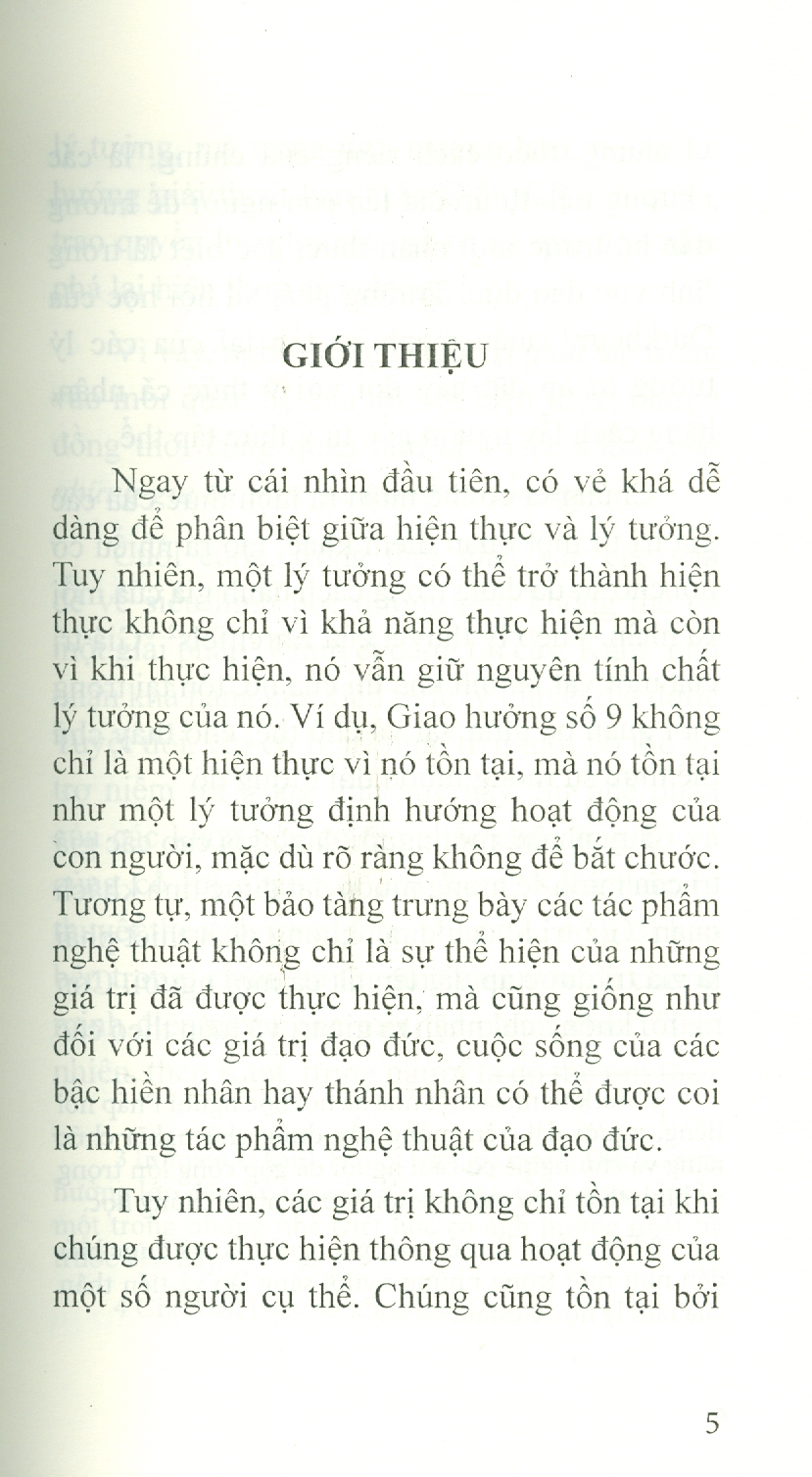 GIỚI THIỆU

Ngay từ cái nhìn đầu tiên, có vẻ khá dễ dàng để phân biệt giữa hiện thực và lý tưởng. Tuy nhiên, một lý tưởng có thể trở thành hiện thực không chỉ vì khả năng thực hiện mà còn vì khi thực hiện, nó vẫn giữ nguyên tính chất lý tưởng của nó. Ví dụ, Giao hưởng số 9 không chỉ là một hiện thực vì nó tồn tại, mà nó tồn tại như một lý tưởng định hướng hoạt động của con người, mặc dù rõ ràng không để bắt chước. Tương tự, một bảo tàng trưng bày các tác phẩm nghệ thuật không chỉ là sự thể hiện của những giá trị đã được thực hiện, mà cũng giống như đối với các giá trị đạo đức, cuộc sống của các bậc hiền nhân hay thánh nhân có thể được coi là những tác phẩm nghệ thuật của đạo đức.

Tuy nhiên, các giá trị không chỉ tồn tại khi chúng được thực hiện thông qua hoạt động của một số người cụ thể. Chúng cũng tồn tại bởi

5